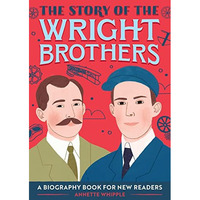 THE STORY OF THE
WRIGHT
BROTHERS

A BIOGRAPHY BOOK FOR NEW READERS
ANNETTE WHIPPLE